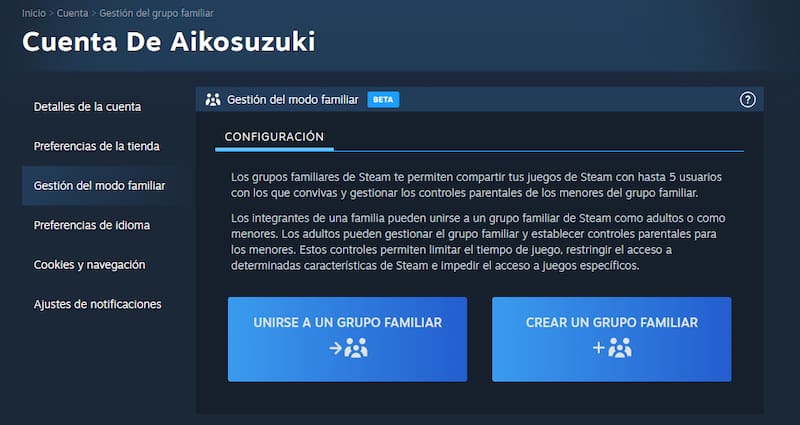 Inicio > Cuenta > Gestión del grupo familiar

Cuenta De Aikosuzuki

Detalles de la cuenta

Preferencias de la tienda

Gestión del modo familiar

Preferencias de idioma

Cookies y navegación

Ajustes de notificaciones

Gestión del modo familiar BETA

?

CONFIGURACIÓN

Los grupos familiares de Steam te permiten compartir tus juegos de Steam con hasta 5 usuarios con los que convivas y gestionar los controles parentales de los menores del grupo familiar.

Los integrantes de una familia pueden unirse a un grupo familiar de Steam como adultos o como menores. Los adultos pueden gestionar el grupo familiar y establecer controles parentales para los menores. Estos controles permiten limitar el tiempo de juego, restringir el acceso a determinadas características de Steam e impedir el acceso a juegos específicos.

UNIRSE A UN GRUPO FAMILIAR

CREAR UN GRUPO FAMILIAR